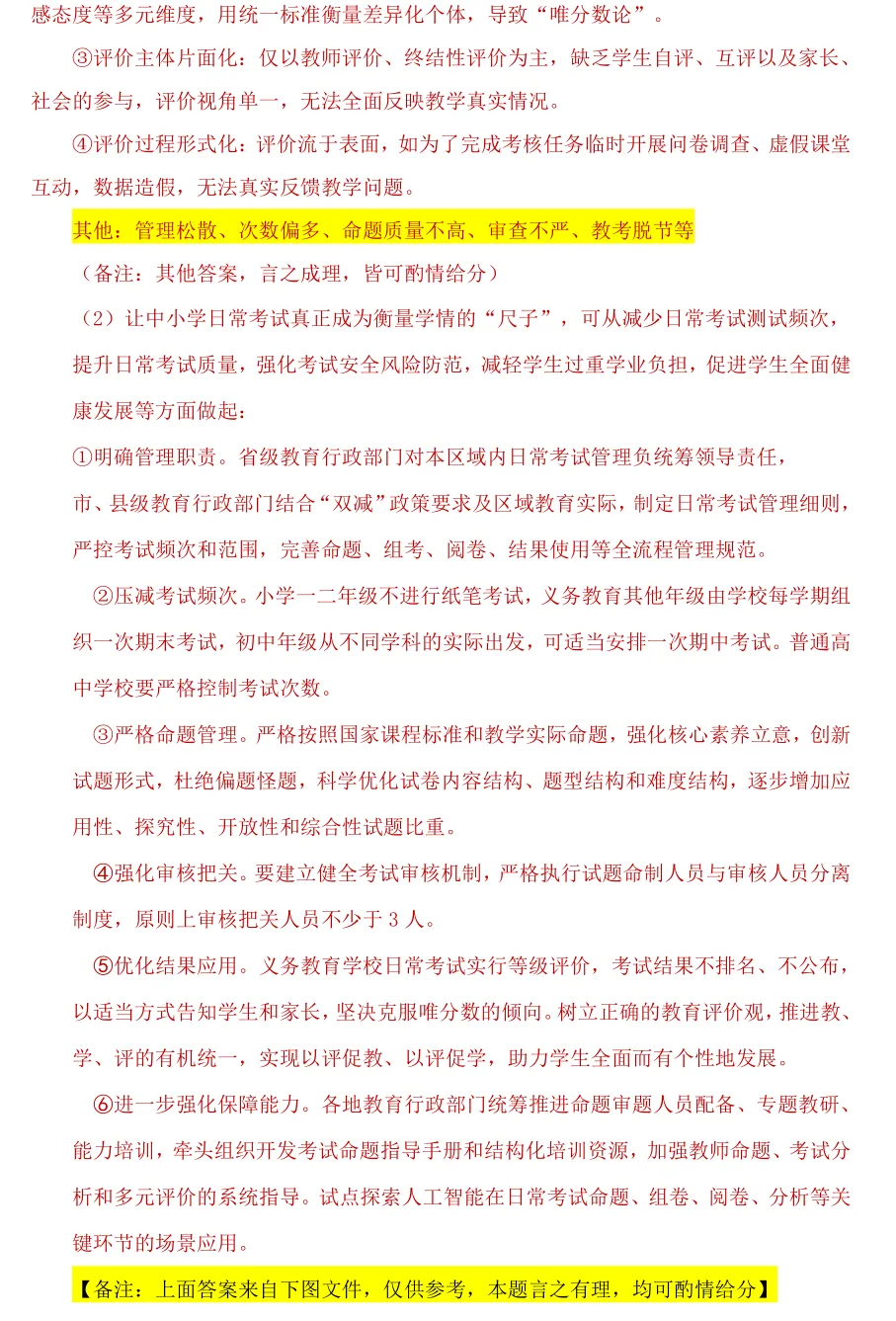 感态度等多元维度，用统一标准衡量差异化个体，导致“唯分数论”。

③评价主体片面化：仅以教师评价、终结性评价为主，缺乏学生自评、互评以及家长、社会的参与，评价视角单一，无法全面反映教学真实情况。

④评价过程形式化：评价流于表面，如为了完成考核任务临时开展问卷调查、虚假课堂互动，数据造假，无法真实反馈教学问题。

其他：管理松散、次数偏多、命题质量不高、审查不严、教考脱节等

（备注：其他答案，言之成理，皆可酌情给分）

（2）让中小学日常考试真正成为衡量学情的“尺子”，可从减少日常考试测试频次，提升日常考试质量，强化考试安全风险防范，减轻学生过重学业负担，促进学生全面健康发展等方面做起：

①明确管理职责。省级教育行政部门对本区域内日常考试管理负统筹领导责任，市、县级教育行政部门结合“双减”政策要求及区域教育实际，制定日常考试管理细则，严控考试频次和范围，完善命题、组考、阅卷、结果使用等全流程管理规范。

②压减考试频次。小学一二年级不进行纸笔考试，义务教育其他年级由学校每学期组织一次期末考试，初中年级从不同学科的实际出发，可适当安排一次期中考试。普通高中学校要严格控制考试次数。

③严格命题管理。严格按照国家课程标准和教学实际命题，强化核心素养立意，创新试题形式，杜绝偏题怪题，科学优化试卷内容结构、题型结构和难度结构，逐步增加应用性、探究性、开放性和综合性试题比重。

④强化审核把关。要建立健全考试审核机制，严格执行试题命制人员与审核人员分离制度，原则上审核把关人员不少于 3 人。

⑤优化结果应用。义务教育学校日常考试实行等级评价，考试结果不排名、不公布，以适当方式告知学生和家长，坚决克服唯分数的倾向。树立正确的教育评价观，推进教、学、评的有机统一，实现以评促教、以评促学，助力学生全面而有个性地发展。

⑥进一步强化保障能力。各地教育行政部门统筹推进命题审题人员配备、专题教研、能力培训，牵头组织开发考试命题指导手册和结构化培训资源，加强教师命题、考试分析和多元评价的系统指导。试点探索人工智能在日常考试命题、组卷、阅卷、分析等关键环节的场景应用。

【备注：上面答案来自下图文件，仅供参考，本题言之有理，均可酌情给分】